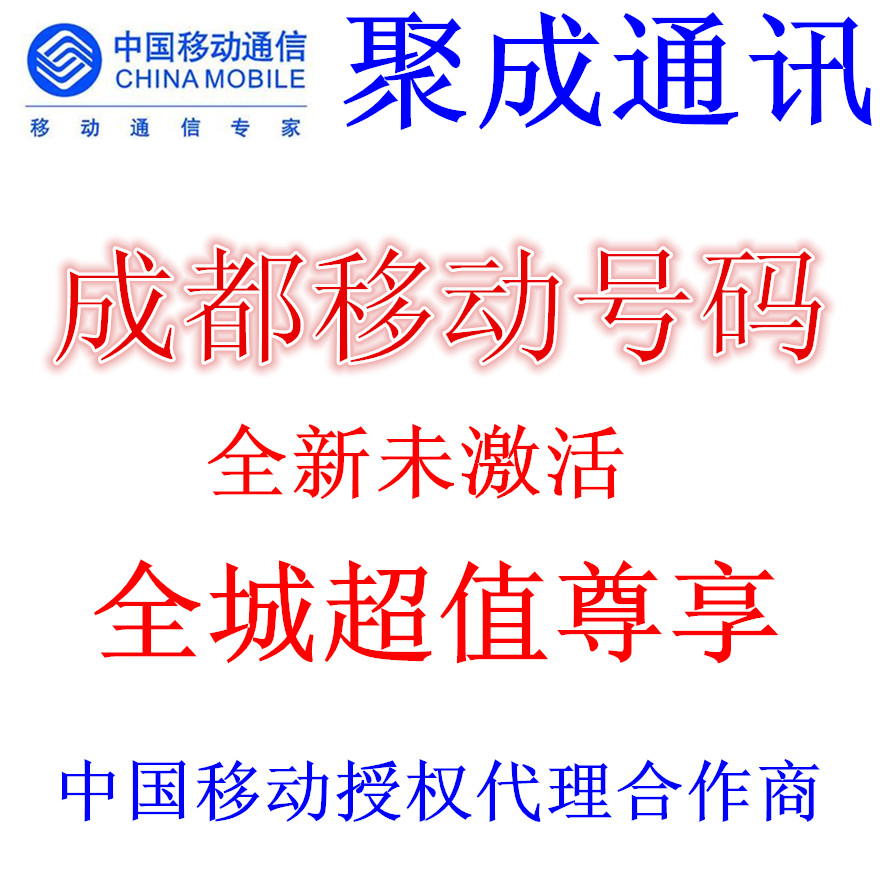 中国移动通信
CHINA MOBILE
移动通信专家

聚成通讯

成都移动号码

全新未激活

全城超值尊享

中国移动授权代理合作商